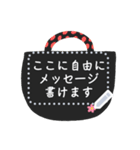 ここに自由に
メッセージ
書けます